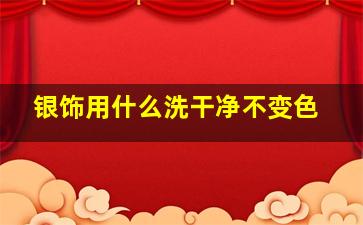 银饰用什么洗干净不变色